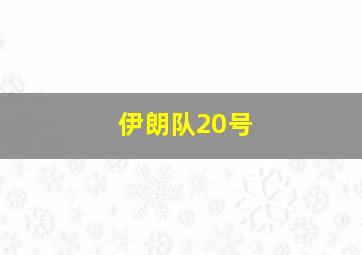 伊朗队20号